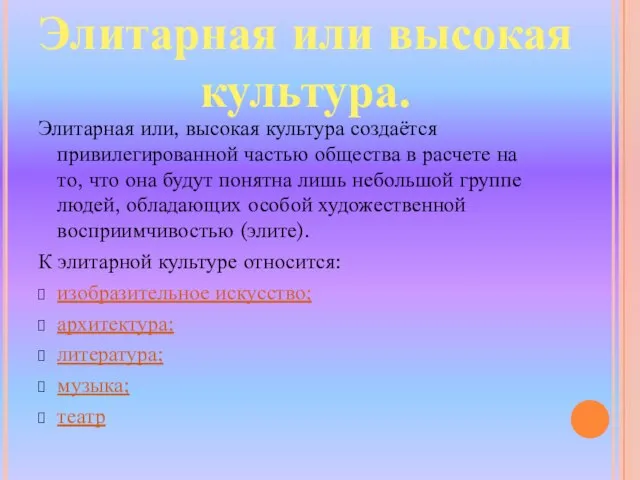 Элитарная или высокая культура.

Элитарная или, высокая культура создаётся привилегированной частью общества в расчете на то, что она будут понятна лишь небольшой группе людей, обладающих особой художественной восприимчивостью (элите).

К элитарной культуре относится:

изобразительное искусство;

архитектура;

литература;

музыка;

театр